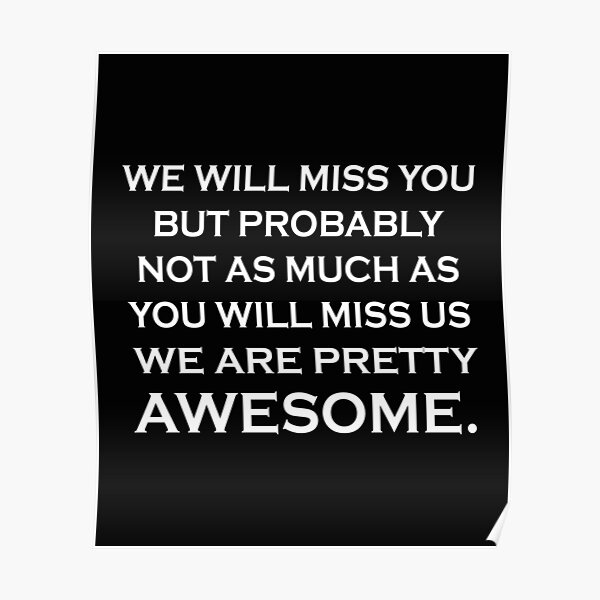 WE WILL MISS YOU BUT PROBABLY NOT AS MUCH AS YOU WILL MISS US WE ARE PRETTY AWESOME.